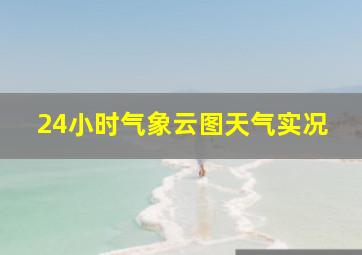 24小时气象云图天气实况